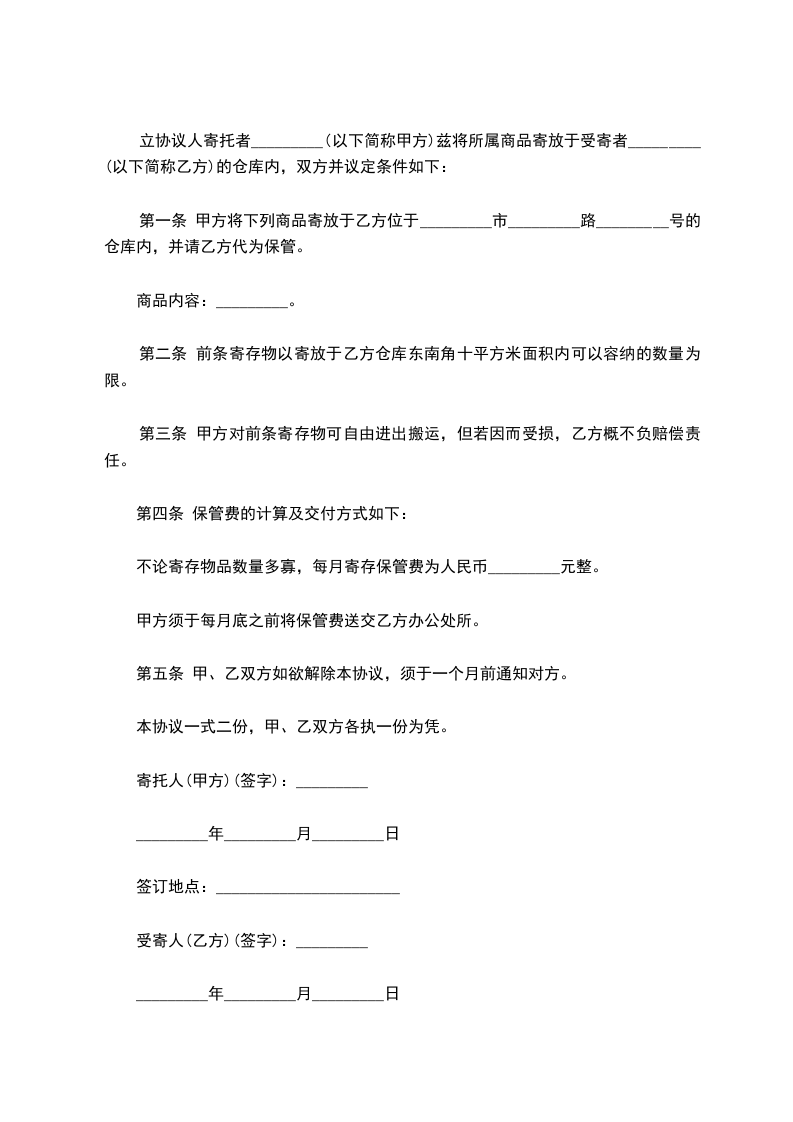 立协议人寄托者_________(以下简称甲方)兹将所属商品寄放于受寄者_________(以下简称乙方)的仓库内，双方并议定条件如下：

第一条 甲方将下列商品寄放于乙方位于_________市_________路_________号的仓库内，并请乙方代为保管。

商品内容：_________。

第二条 前条寄存物以寄放于乙方仓库东南角十平方米面积内可以容纳的数量为限。

第三条 甲方对前条寄存物可自由进出搬运，但若因而受损，乙方概不负赔偿责任。

第四条 保管费的计算及交付方式如下：

不论寄存物品数量多寡，每月寄存保管费为人民币_________元整。

甲方须于每月底之前将保管费送交乙方办公处所。

第五条 甲、乙双方如欲解除本协议，须于一个月前通知对方。

本协议一式二份，甲、乙双方各执一份为凭。

寄托人(甲方)(签字)：_________

_________年_________月_________日

签订地点：_______________________

受寄人(乙方)(签字)：_________

_________年_________月_________日